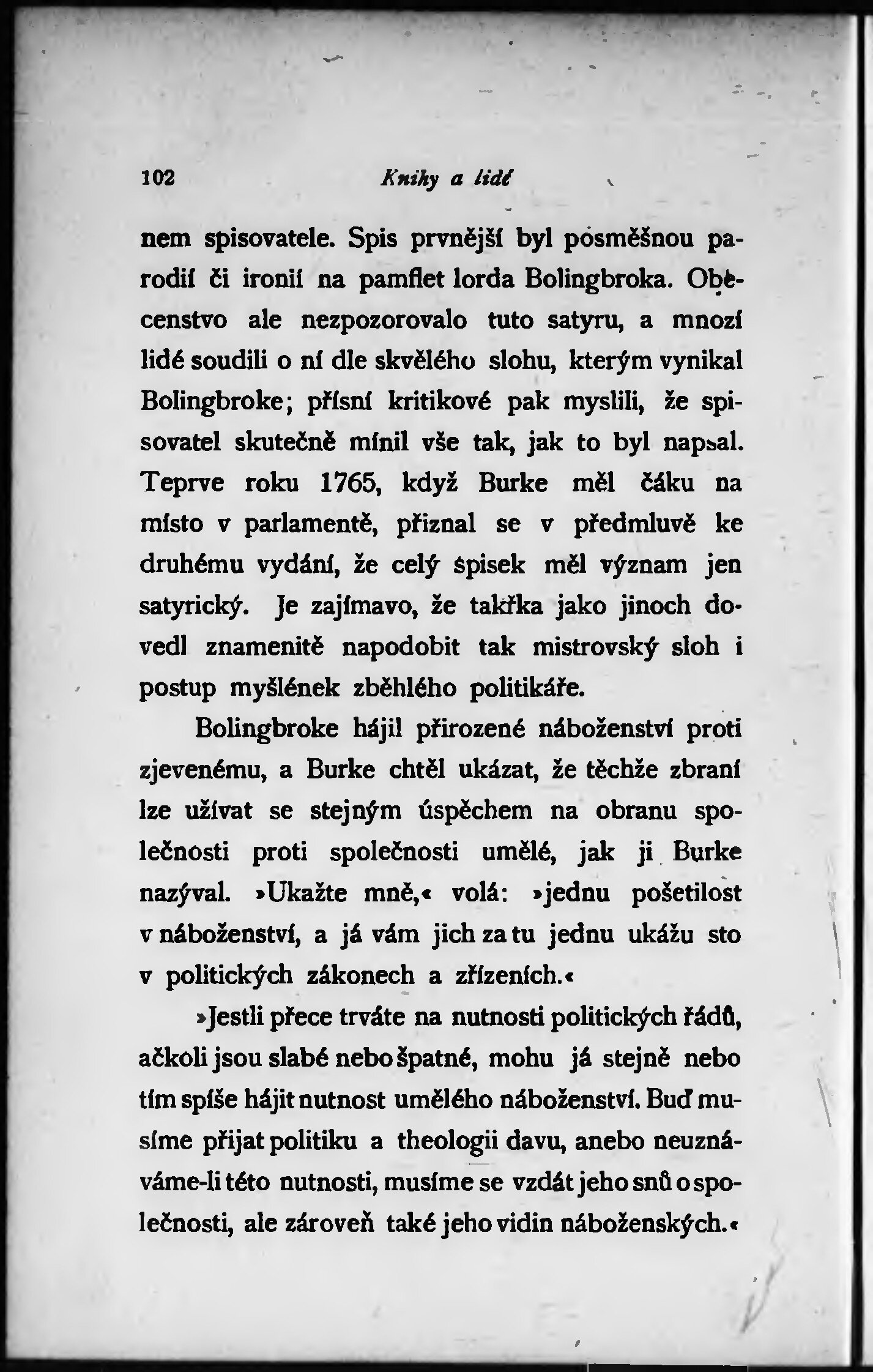 102 Knihy a lidé

nem spisovatele. Spis prvnější byl posměšnou parodií či ironií na pamflet lorda Bolingbroka. Obecenstvo ale nezpozorovalo tuto satyru, a mnozí lidé soudili o ní dle skvělého slohu, kterým vynikal Bolingbroke; přísní kritikové pak myslili, že spisovatel skutečně mínil vše tak, jak to byl napsal. Teprve roku 1765, když Burke měl čáku na místo v parlamentě, přiznal se v předmluvě ke druhému vydání, že celý spisek měl význam jen satyrický. Je zajímavo, že takřka jako jinoch dovedl znamenitě napodobit tak mistrovský sloh i postup myšlének zběhlého politikáře.

Bolingbroke hájil přirozené náboženství proti zjevenému, a Burke chtěl ukázat, že těchže zbraní lze užívat se stejným úspěchem na obranu společnosti proti společnosti umělé, jak ji Burke nazýval. »Ukažte mně,« volá: »jednu pošetilost v náboženství, a já vám jich za tu jednu ukážu sto v politických zákonech a zřízeních.«

»Jestli přece trváte na nutnosti politických řádů, ačkoli jsou slabé nebo špatné, mohu já stejně nebo tím spíše hájit nutnost umělého náboženství. Buď musíme přijat politiku a theologii davu, anebo neuznáváme-li této nutnosti, musíme se vzdát jeho snů o společnosti, ale zároveň také jeho vidin náboženských.«